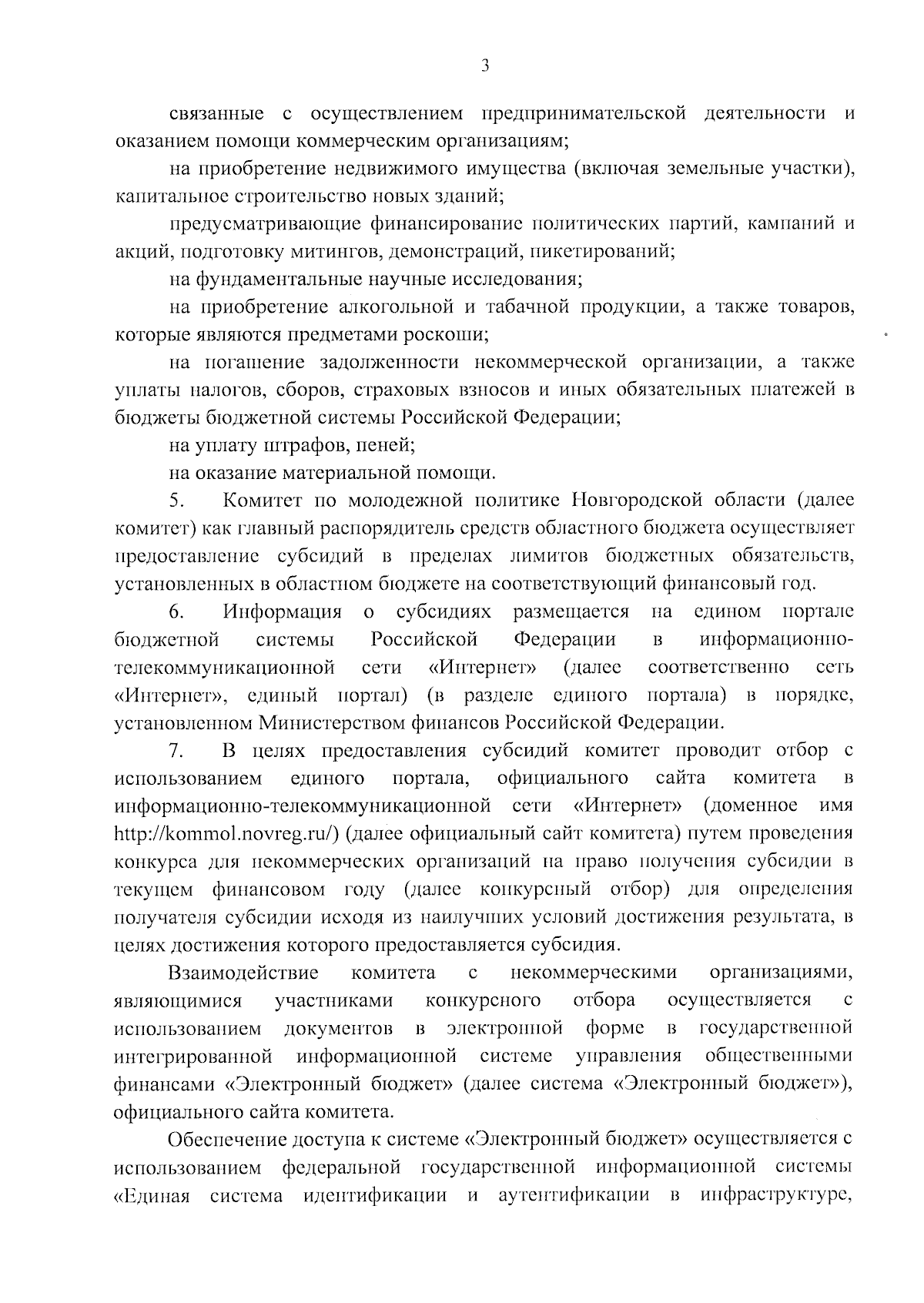 3

связанные с осуществлением предпринимательской деятельности и оказанием помощи коммерческим организациям;

на приобретение недвижимого имущества (включая земельные участки), капитальное строительство новых зданий;

предусматривающие финансирование политических партий, кампаний и акций, подготовку митингов, демонстраций, пикетирований;

на фундаментальные научные исследования;

на приобретение алкогольной и табачной продукции, а также товаров, которые являются предметами роскоши;

на погашение задолженности некоммерческой организации, а также уплаты налогов, сборов, страховых взносов и иных обязательных платежей в бюджеты бюджетной системы Российской Федерации;

на уплату штрафов, пеней;

на оказание материальной помощи.

5. Комитет по молодежной политике Новгородской области (далее комитет) как главный распорядитель средств областного бюджета осуществляет предоставление субсидий в пределах лимитов бюджетных обязательств, установленных в областном бюджете на соответствующий финансовый год.

6. Информация о субсидиях размещается на едином портале бюджетной системы Российской Федерации в информационно-телекоммуникационной сети «Интернет» (далее соответственно сеть «Интернет», единый портал) (в разделе единого портала) в порядке, установленном Министерством финансов Российской Федерации.

7. В целях предоставления субсидий комитет проводит отбор с использованием единого портала, официального сайта комитета в информационно-телекоммуникационной сети «Интернет» (доменное имя http://kommol.novreg.ru/) (далее официальный сайт комитета) путем проведения конкурса для некоммерческих организаций на право получения субсидии в текущем финансовом году (далее конкурсный отбор) для определения получателя субсидии исходя из наилучших условий достижения результата, в целях достижения которого предоставляется субсидия.

Взаимодействие комитета с некоммерческими организациями, являющимися участниками конкурсного отбора осуществляется с использованием документов в электронной форме в государственной интегрированной информационной системе управления общественными финансами «Электронный бюджет» (далее система «Электронный бюджет»), официального сайта комитета.

Обеспечение доступа к системе «Электронный бюджет» осуществляется с использованием федеральной государственной информационной системы «Единая система идентификации и аутентификации в инфраструктуре,